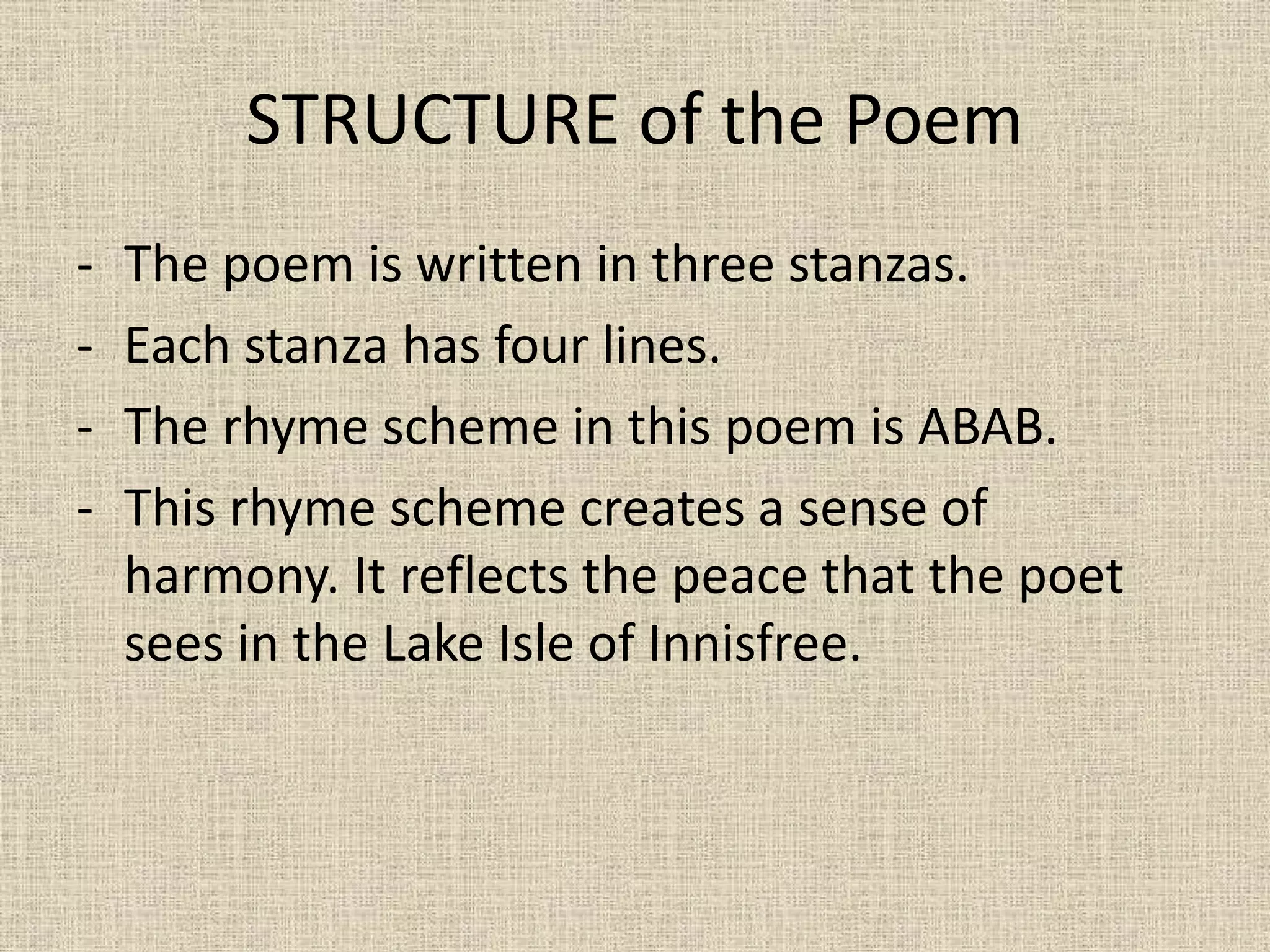 STRUCTURE of the Poem

- The poem is written in three stanzas.
- Each stanza has four lines.
- The rhyme scheme in this poem is ABAB.
- This rhyme scheme creates a sense of harmony. It reflects the peace that the poet sees in the Lake Isle of Innisfree.